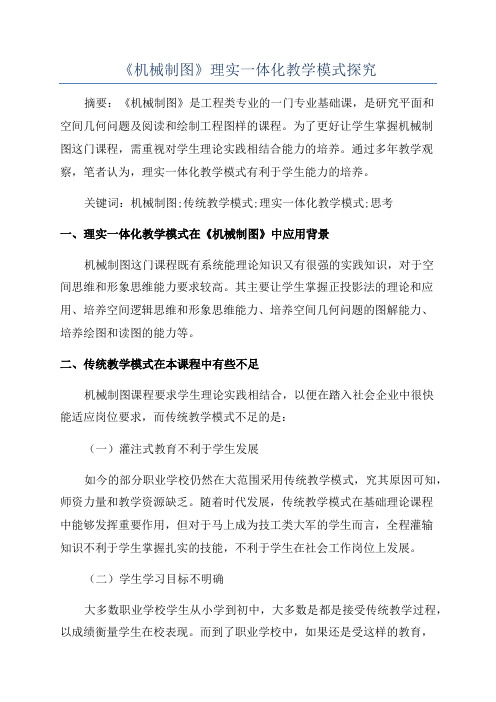 《机械制图》理实一体化教学模式探究

摘要：《机械制图》是工程类专业的一门专业基础课，是研究平面和空间几何问题及阅读和绘制工程图样的课程。为了更好让学生掌握机械制图这门课程，需重视对学生理论实践相结合能力的培养。通过多年教学观察，笔者认为，理实一体化教学模式有利于学生能力的培养。

关键词：机械制图;传统教学模式;理实一体化教学模式;思考

一、理实一体化教学模式在《机械制图》中应用背景

机械制图这门课程既有系统能理论知识又有很强的实践知识，对于空间思维和形象思维能力要求较高。其主要让学生掌握正投影法的理论和应用、培养空间逻辑思维和形象思维能力、培养空间几何问题的图解能力、培养绘图和读图的能力等。

二、传统教学模式在本课程中有些不足

机械制图课程要求学生理论实践相结合，以便在踏入社会企业中很快能适应岗位要求，而传统教学模式不足的是：

（一）灌注式教育不利于学生发展

如今的部分职业学校仍然在大范围采用传统教学模式，究其原因可知，师资力量和教学资源缺乏。随着时代发展，传统教学模式在基础理论课程中能够发挥重要作用，但对于马上成为技工类大军的学生而言，全程灌输知识不利于学生掌握扎实的技能，不利于学生在社会工作岗位上发展。

（二）学生学习目标不明确

大多数职业学校学生从小学到初中，大多数是都是接受传统教学过程，以成绩衡量学生在校表现。而到了职业学校中，如果还是受这样的教育，